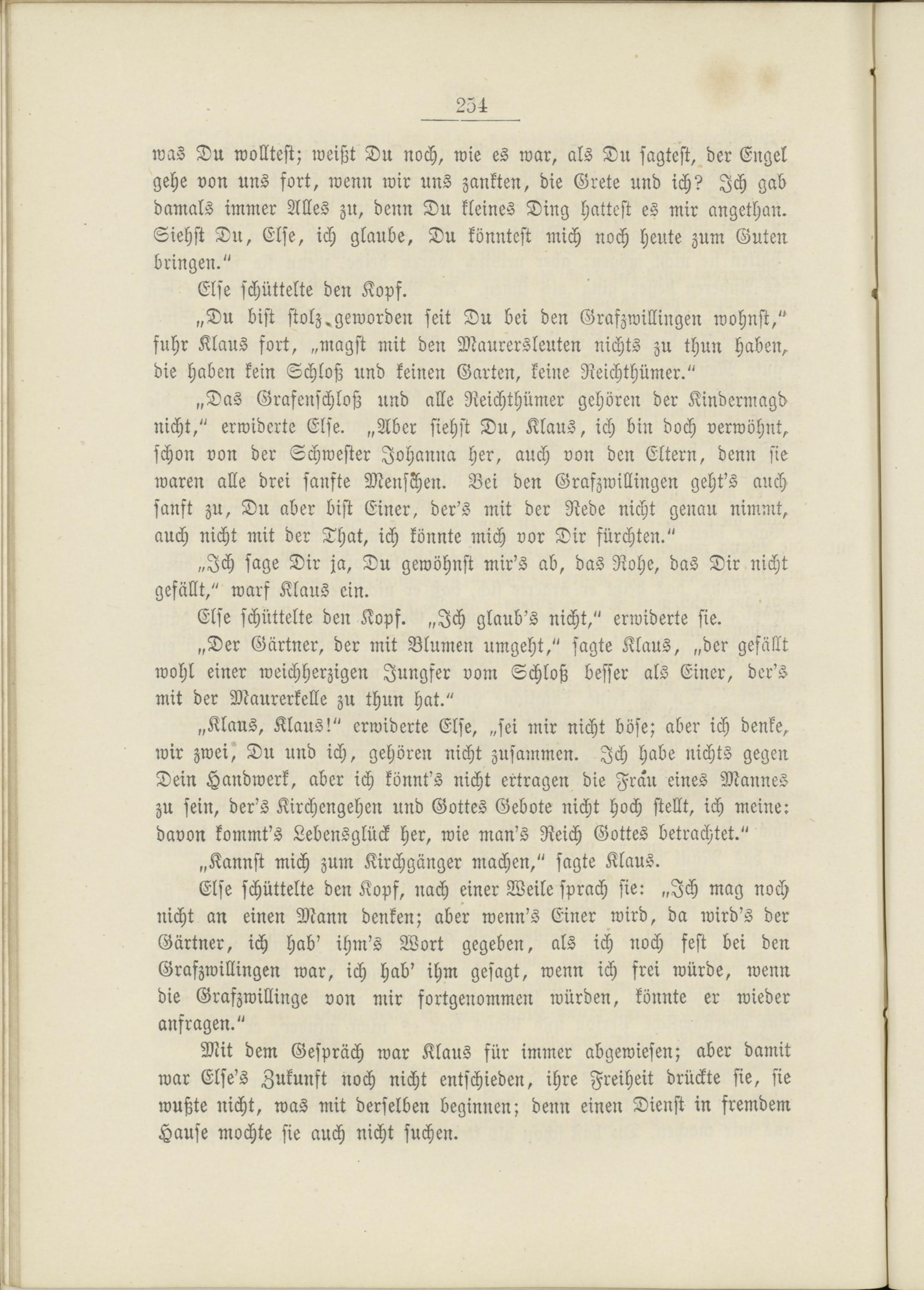 254

was Du wolltest; weißt Du noch, wie es war, als Du sagtest, der Engel gehe von uns fort, wenn wir uns zankten, die Grete und ich? Ich gab damals immer Alles zu, denn Du kleines Ding hattest es mir angethan. Siehst Du, Else, ich glaube, Du könntest mich noch heute zum Guten bringen."

Else schüttelte den Kopf.

„Du bist stolz geworden seit Du bei den Grafzwillingen wohnst," fuhr Klaus fort, „magst mit den Maurersleuten nichts zu thun haben, die haben kein Schloß und keinen Garten, keine Reichthümer."

„Das Grafenschloß und alle Reichthümer gehören der Kindermagd nicht," erwiderte Else. „Aber siehst Du, Klaus, ich bin doch verwöhnt, schon von der Schwester Johanna her, auch von den Eltern, denn sie waren alle drei sanfte Menschen. Bei den Grafzwillingen geht's auch sanft zu, Du aber bist Einer, der's mit der Rede nicht genau nimmt, auch nicht mit der That, ich könnte mich vor Dir fürchten."

„Ich sage Dir ja, Du gewöhnst mir's ab, das Rohe, das Dir nicht gefällt," warf Klaus ein.

Else schüttelte den Kopf. „Ich glaub's nicht," erwiderte sie.

„Der Gärtner, der mit Blumen umgeht," sagte Klaus, „der gefällt wohl einer weichherzigen Jungfer vom Schloß besser als Einer, der's mit der Maurerkelle zu thun hat."

„Klaus, Klaus!" erwiderte Else, „sei mir nicht böse; aber ich denke, wir zwei, Du und ich, gehören nicht zusammen. Ich habe nichts gegen Dein Handwerk, aber ich könnt's nicht ertragen die Frau eines Mannes zu sein, der's Kirchengehen und Gottes Gebote nicht hoch stellt, ich meine: davon kommt's Lebensglück her, wie man's Reich Gottes betrachtet."

„Kannst mich zum Kirchgänger machen," sagte Klaus.

Else schüttelte den Kopf, nach einer Weile sprach sie: „Ich mag noch nicht an einen Mann denken; aber wenn's Einer wird, da wird's der Gärtner, ich hab' ihm's Wort gegeben, als ich noch fest bei den Grafzwillingen war, ich hab' ihm gesagt, wenn ich frei würde, wenn die Grafzwillinge von mir fortgenommen würden, könnte er wieder anfragen."

Mit dem Gespräch war Klaus für immer abgewiesen; aber damit war Else's Zukunft noch nicht entschieden, ihre Freiheit drückte sie, sie wußte nicht, was mit derselben beginnen; denn einen Dienst in fremdem Hause mochte sie auch nicht suchen.